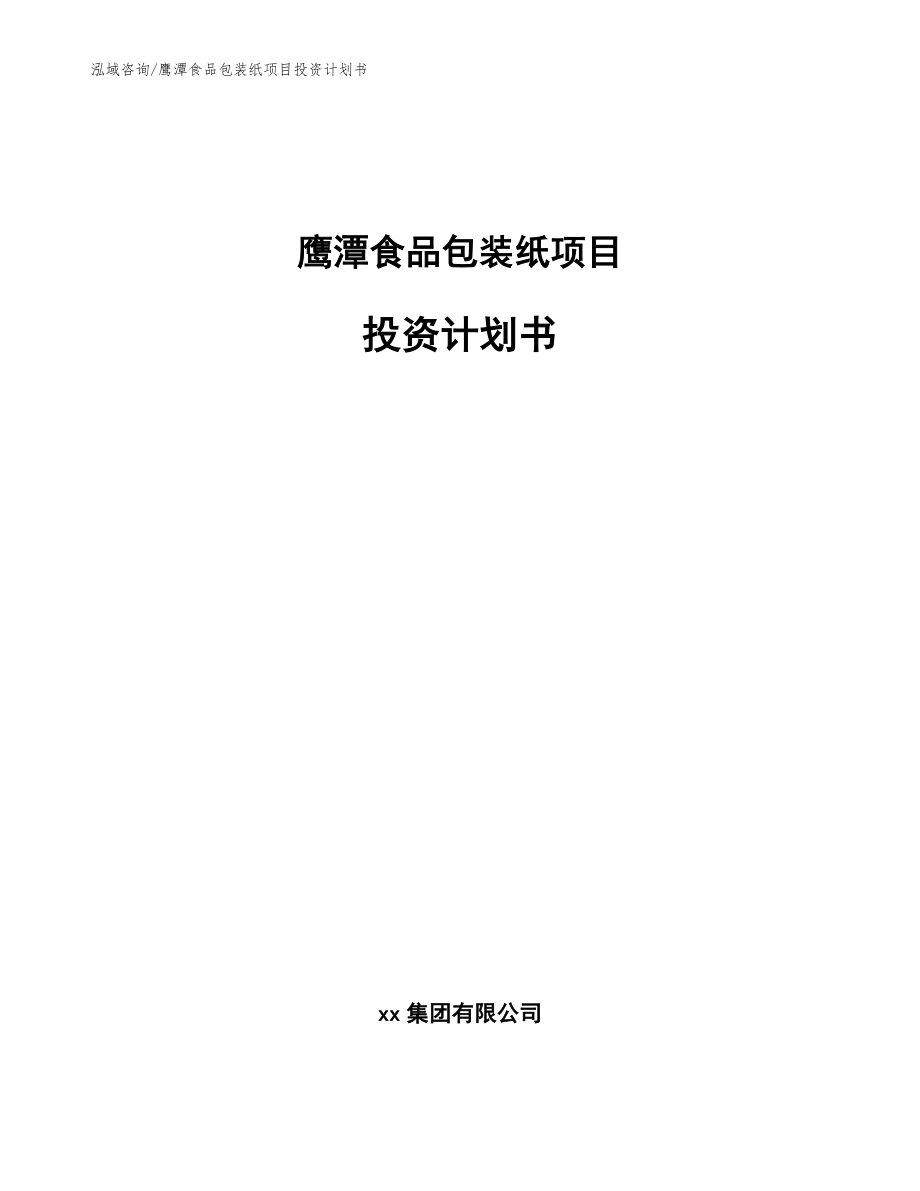 泓域咨询/鹰潭食品包装纸项目投资计划书

鹰潭食品包装纸项目

投资计划书

xx 集团有限公司